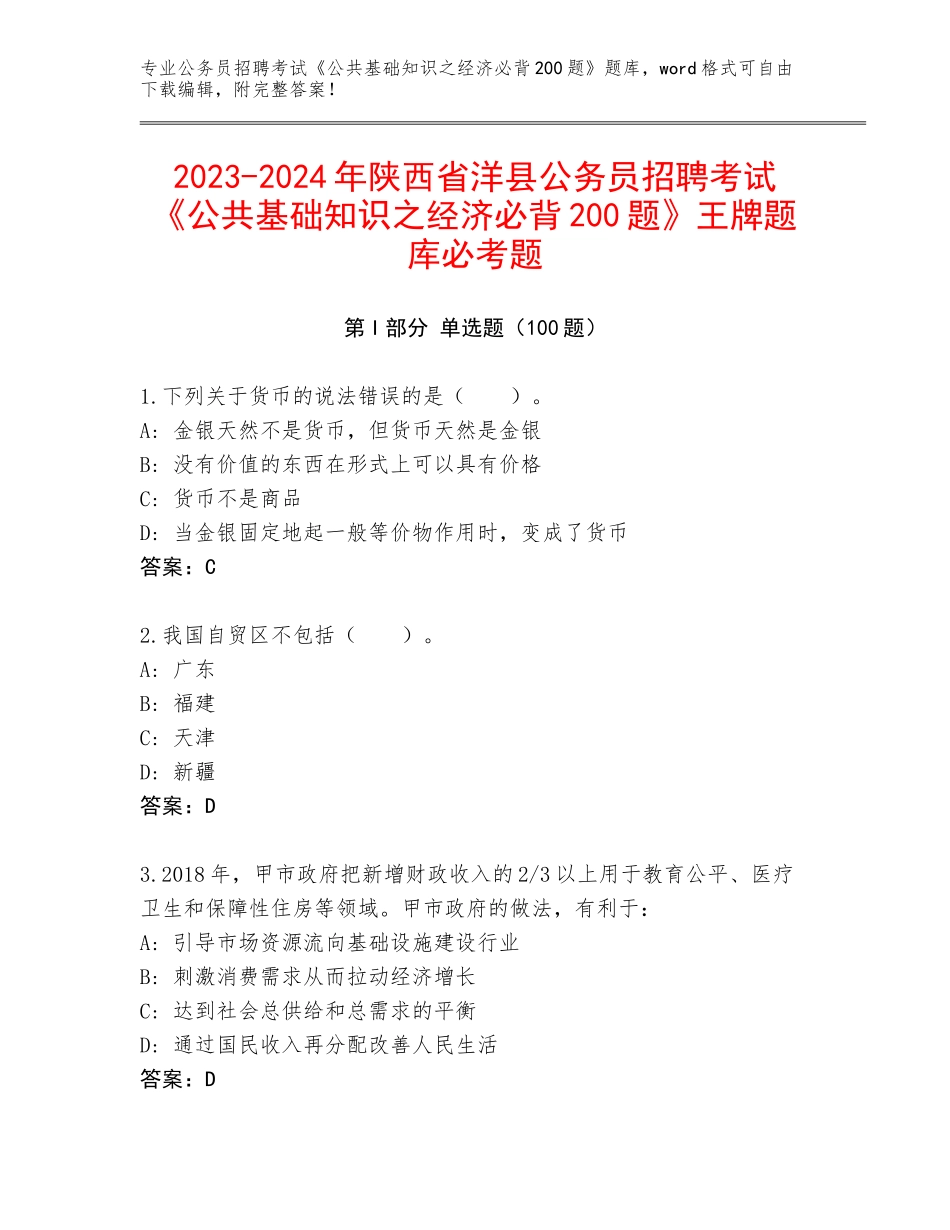 专业公务员招聘考试《公共基础知识之经济必背200题》题库，word格式可自由下载编辑，附完整答案！

2023-2024年陕西省洋县公务员招聘考试《公共基础知识之经济必背200题》王牌题库必考题

第I部分 单选题（100题）

1.下列关于货币的说法错误的是（　　）。
A：金银天然不是货币，但货币天然是金银
B：没有价值的东西在形式上可以具有价格
C：货币不是商品
D：当金银固定地起一般等价物作用时，变成了货币
答案：C

2.我国自贸区不包括（　　）。
A：广东
B：福建
C：天津
D：新疆
答案：D

3.2018年，甲市政府把新增财政收入的2/3以上用于教育公平、医疗卫生和保障性住房等领域。甲市政府的做法，有利于：
A：引导市场资源流向基础设施建设行业
B：刺激消费需求从而拉动经济增长
C：达到社会总供给和总需求的平衡
D：通过国民收入再分配改善人民生活
答案：D